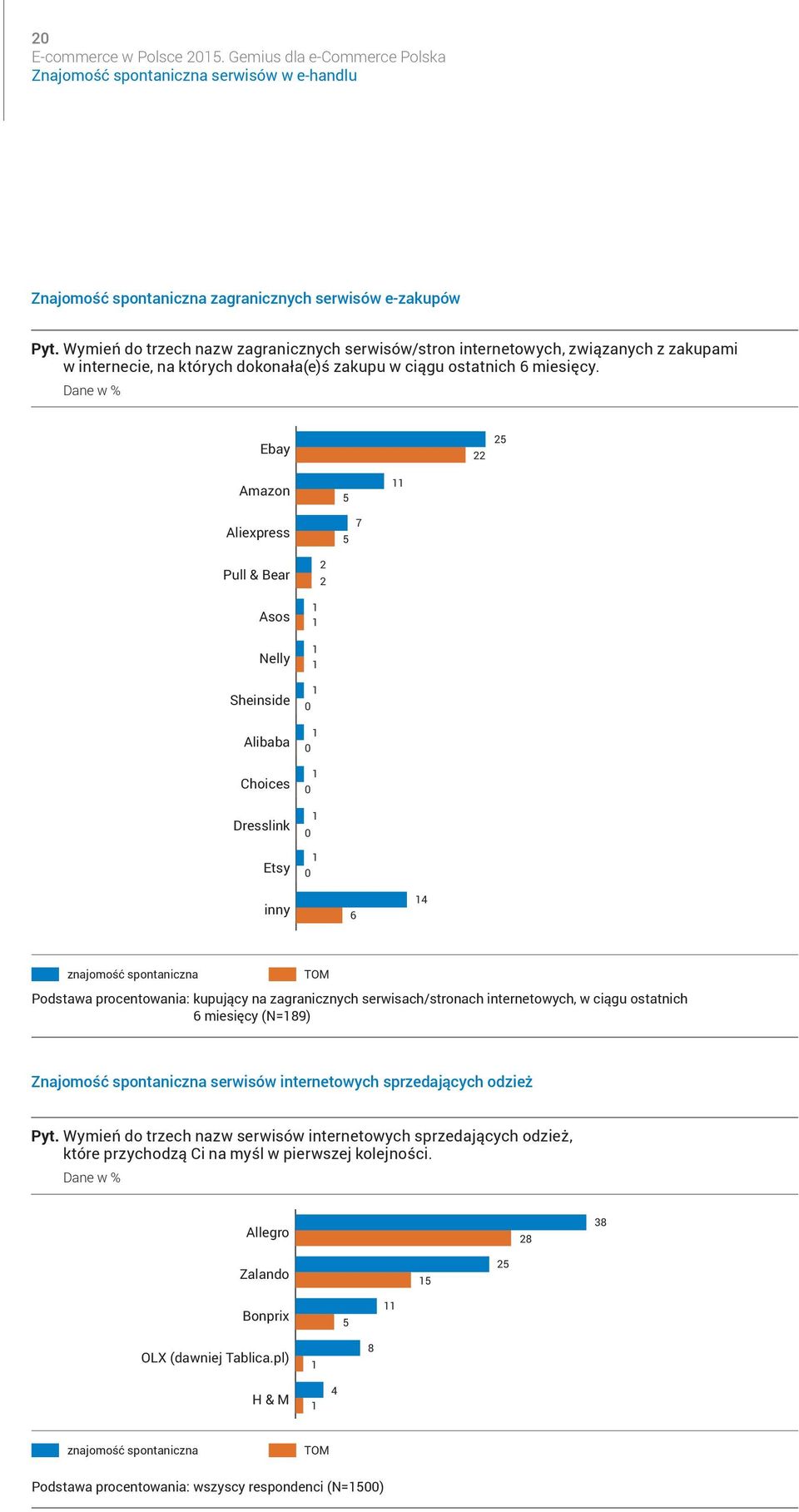 20
E-commerce w Polsce 2015. Gemius dla e-Commerce Polska
Znajomość spontaniczna serwisów w e-handlu

Znajomość spontaniczna zagranicznych serwisów e-zakupów

Pyt. Wymień do trzech nazw zagranicznych serwisów/stron internetowych, związanych z zakupami w internecie, na których dokonała(e)ś zakupu w ciągu ostatnich 6 miesięcy.
Dane w %

Ebay 25 22
Amazon 11 5
Aliexpress 7 5
Pull & Bear 2 2
Asos 1 1
Nelly 1 1
Sheinside 1 0
Alibaba 1 0
Choices 1 0
Dresslink 1 0
Etsy 1 0
inny 14 6

znajomość spontaniczna TOM
Podstawa procentowania: kupujący na zagranicznych serwisach/stronach internetowych, w ciągu ostatnich 6 miesięcy (N=189)

Znajomość spontaniczna serwisów internetowych sprzedających odzież

Pyt. Wymień do trzech nazw serwisów internetowych sprzedających odzież, które przychodzą Ci na myśl w pierwszej kolejności.
Dane w %

Allegro 38 28
Zalando 25 15
Bonprix 11 5
OLX (dawniej Tablica.pl) 8 1
H & M 4 1

znajomość spontaniczna TOM

Podstawa procentowania: wszyscy respondenci (N=1500)